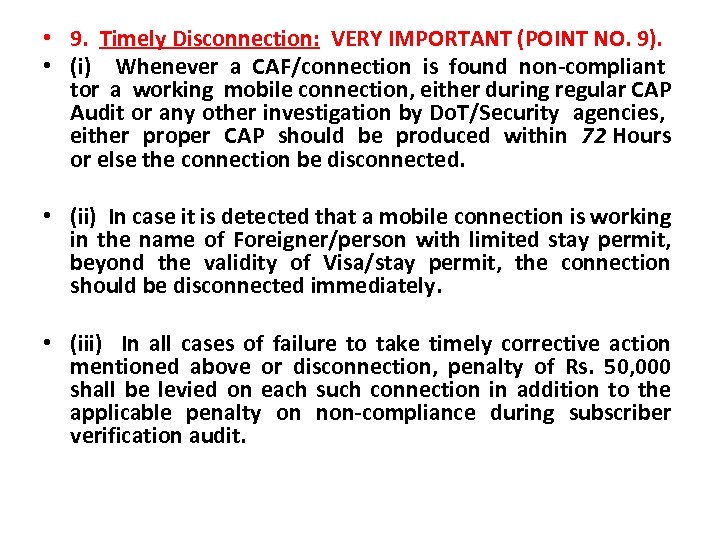 • 9. Timely Disconnection: VERY IMPORTANT (POINT NO. 9).

• (i) Whenever a CAF/connection is found non-compliant tor a working mobile connection, either during regular CAP Audit or any other investigation by DoT/Security agencies, either proper CAP should be produced within 72 Hours or else the connection be disconnected.

• (ii) In case it is detected that a mobile connection is working in the name of Foreigner/person with limited stay permit, beyond the validity of Visa/stay permit, the connection should be disconnected immediately.

• (iii) In all cases of failure to take timely corrective action mentioned above or disconnection, penalty of Rs. 50,000 shall be levied on each such connection in addition to the applicable penalty on non-compliance during subscriber verification audit.